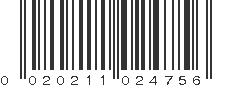 0 020211 024756